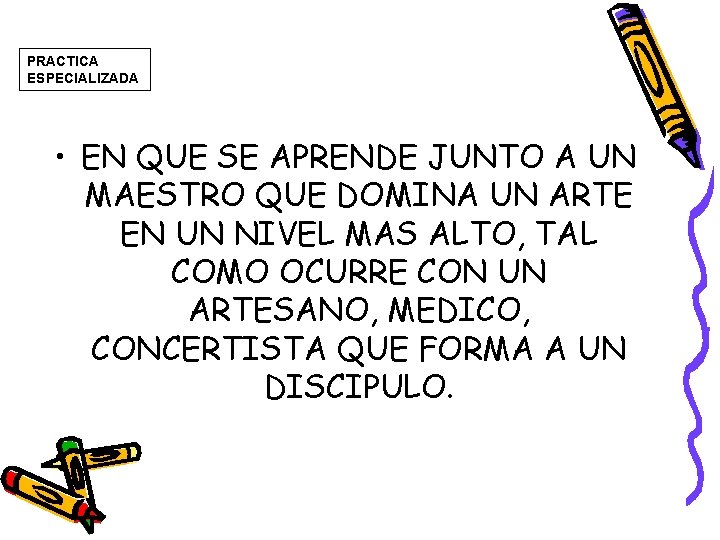 PRACTICA ESPECIALIZADA

• EN QUE SE APRENDE JUNTO A UN MAESTRO QUE DOMINA UN ARTE EN UN NIVEL MAS ALTO, TAL COMO OCURRE CON UN ARTESANO, MEDICO, CONCERTISTA QUE FORMA A UN DISCIPULO.